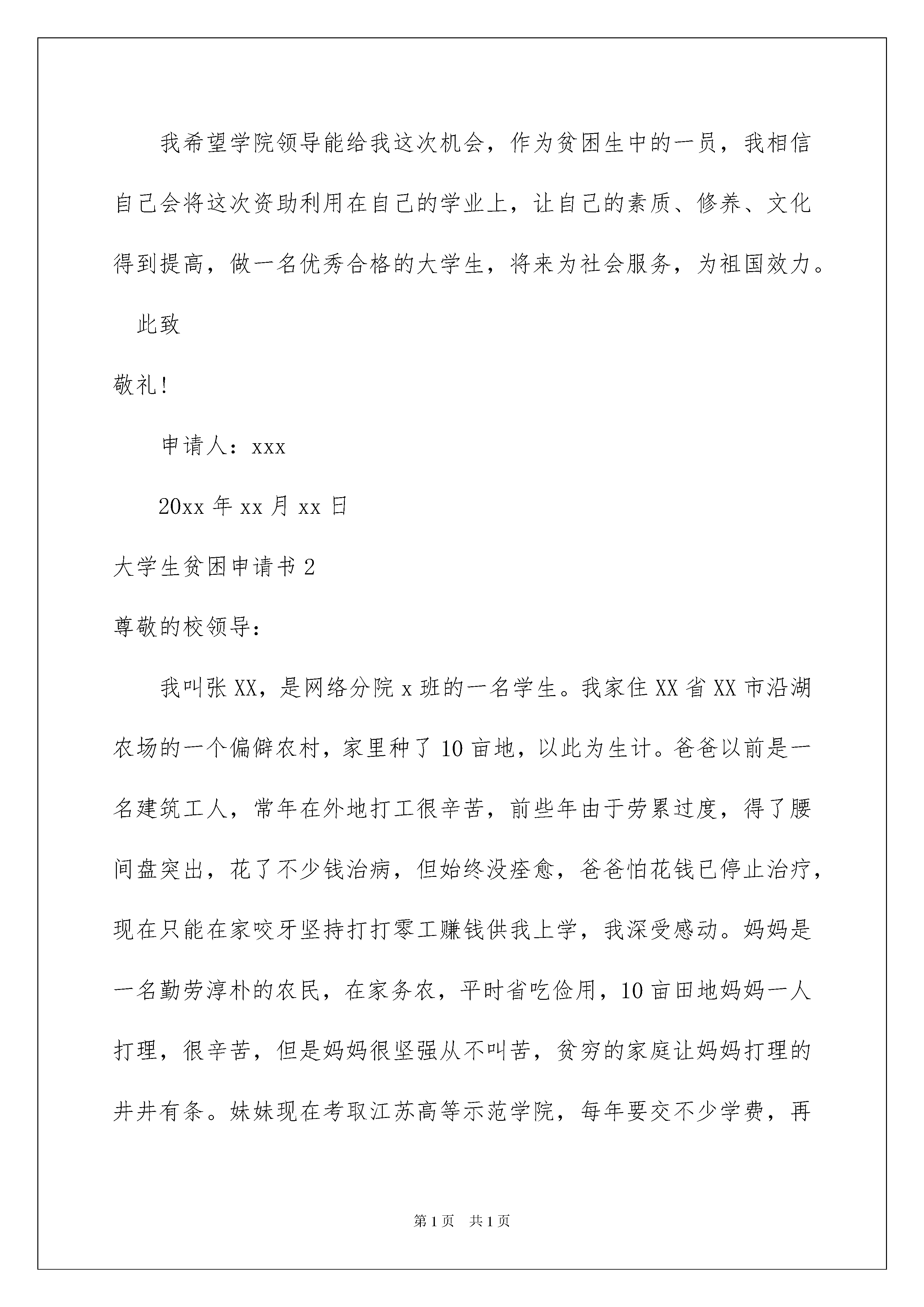 我希望学院领导能给我这次机会，作为贫困生中的一员，我相信自己会将这次资助利用在自己的学业上，让自己的素质、修养、文化得到提高，做一名优秀合格的大学生，将来为社会服务，为祖国效力。

此致

敬礼!

申请人：xxx

20xx 年 xx 月 xx 日

大学生贫困申请书 2

尊敬的校领导：

我叫张 XX，是网络分院 x 班的一名学生。我家住 XX 省 XX 市沿湖农场的一个偏僻农村，家里种了 10 亩地，以此为生计。爸爸以前是一名建筑工人，常年在外地打工很辛苦，前些年由于劳累过度，得了腰间盘突出，花了不少钱治病，但始终没痊愈，爸爸怕花钱已停止治疗，现在只能在家咬牙坚持打打零工赚钱供我上学，我深受感动。妈妈是一名勤劳淳朴的农民，在家务农，平时省吃俭用，10 亩田地妈妈一人打理，很辛苦，但是妈妈很坚强从不叫苦，贫穷的家庭让妈妈打理的井井有条。妹妹现在考取江苏高等示范学院，每年要交不少学费，再

第 1 页　共 1 页